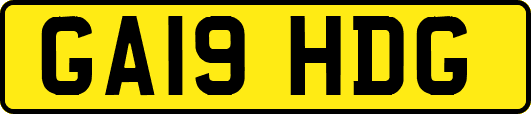 GA19 HDG